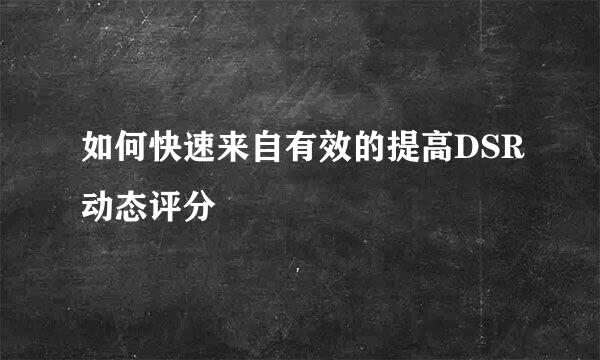 如何快速来自有效的提高DSR动态评分